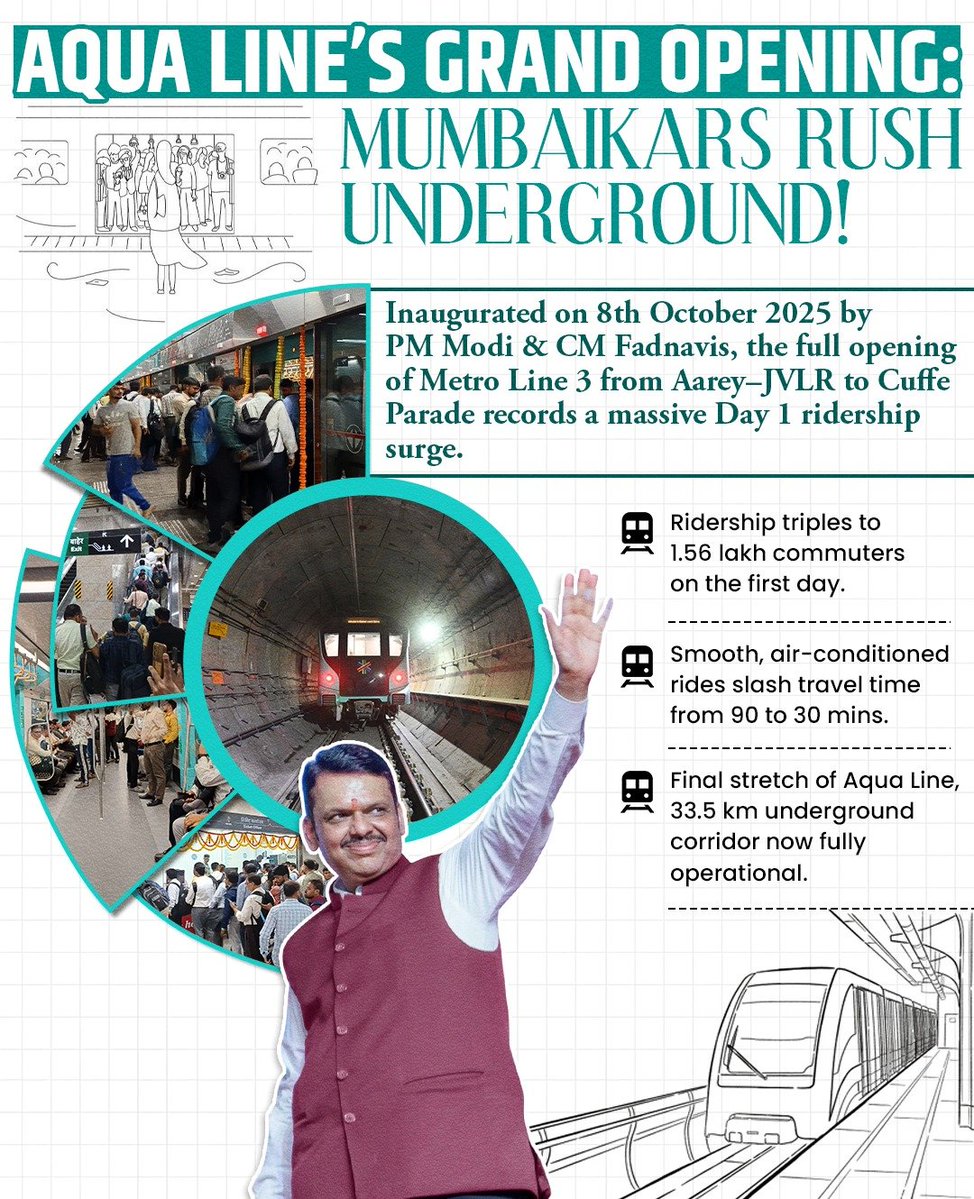 AQUA LINE'S GRAND OPENING:
MUMBAIKARS RUSH UNDERGROUND!

Inaugurated on 8th October 2025 by PM Modi & CM Fadnavis, the full opening of Metro Line 3 from Aarey–JVLR to Cuffe Parade records a massive Day 1 ridership surge.

Ridership triples to 1.56 lakh commuters on the first day.

Smooth, air-conditioned rides slash travel time from 90 to 30 mins.

Final stretch of Aqua Line, 33.5 km underground corridor now fully operational.